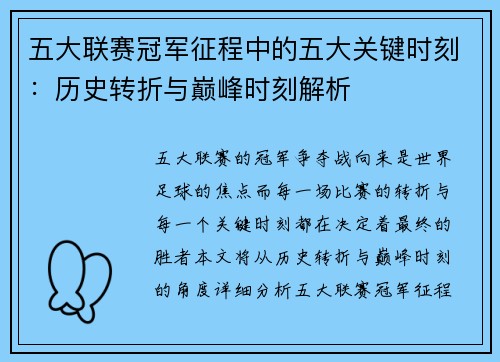 五大联赛冠军征程中的五大关键时刻：历史转折与巅峰时刻解析

五大联赛的冠军争夺战向来是世界足球的焦点而每一场比赛的转折与每一个关键时刻都在决定着最终的胜者本文将从历史转折与巅峰时刻的角度详细分析五大联赛冠军征程